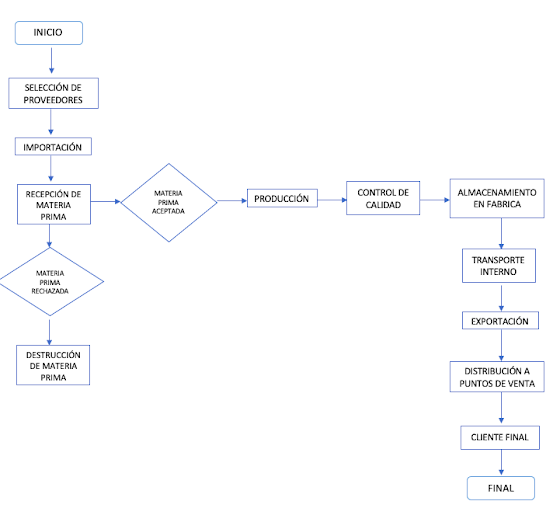 INICIO

SELECCIÓN DE PROVEEDORES

IMPORTACIÓN

RECEPCIÓN DE MATERIA PRIMA

MATERIA PRIMA ACEPTADA

PRODUCCIÓN

CONTROL DE CALIDAD

ALMACENAMIENTO EN FABRICA

TRANSPORTE INTERNO

EXPORTACIÓN

DISTRIBUCIÓN A PUNTOS DE VENTA

CLIENTE FINAL

FINAL

MATERIA PRIMA RECHAZADA

DESTRUCCIÓN DE MATERIA PRIMA